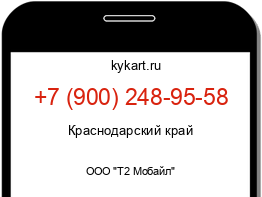 kykart.ru

+7 (900) 248-95-58

Краснодарский край

ООО "Т2 Мобайл"